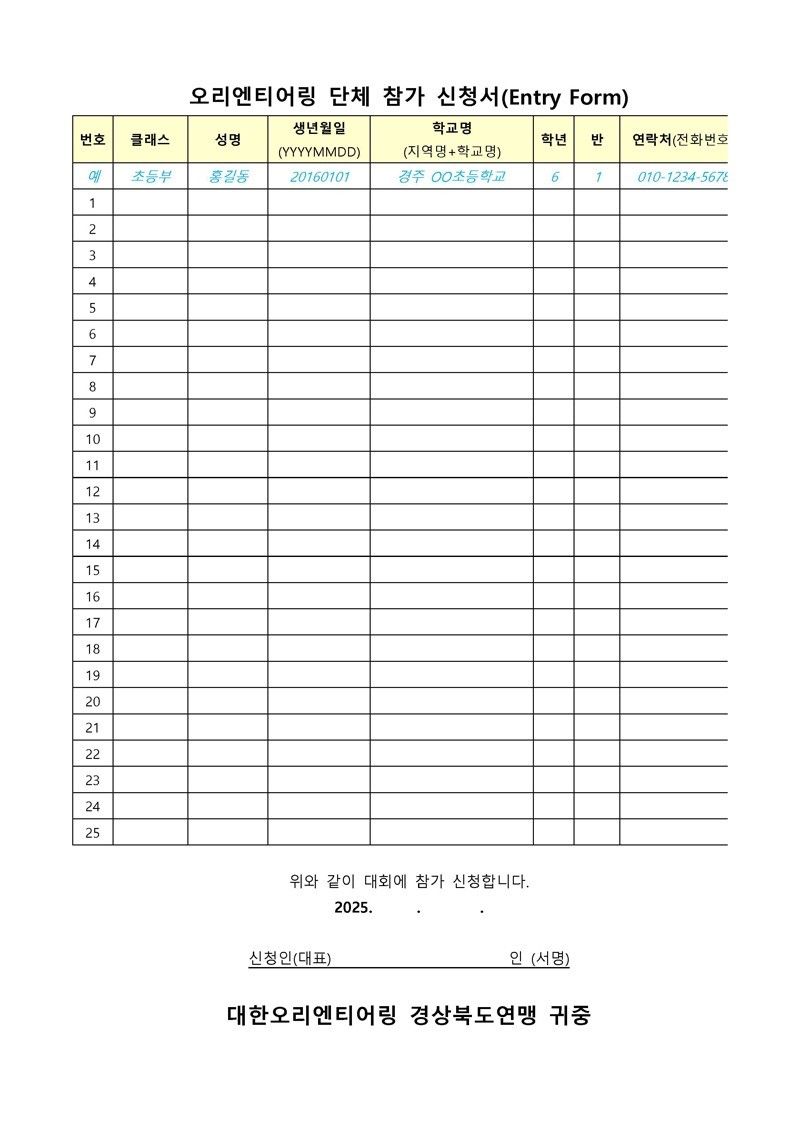 오리엔티어링 단체 참가 신청서(Entry Form)

| 번호 | 클래스 | 성명 | 생년월일 (YYYYMMDD) | 학교명 (지역명+학교명) | 학년 | 반 | 연락처(전화번호 |
|---|---|---|---|---|---|---|---|
| 예 | 초등부 | 홍길동 | 20160101 | 경주 OO초등학교 | 6 | 1 | 010-1234-5678 |
| 1 | | | | | | | |
| 2 | | | | | | | |
| 3 | | | | | | | |
| 4 | | | | | | | |
| 5 | | | | | | | |
| 6 | | | | | | | |
| 7 | | | | | | | |
| 8 | | | | | | | |
| 9 | | | | | | | |
| 10 | | | | | | | |
| 11 | | | | | | | |
| 12 | | | | | | | |
| 13 | | | | | | | |
| 14 | | | | | | | |
| 15 | | | | | | | |
| 16 | | | | | | | |
| 17 | | | | | | | |
| 18 | | | | | | | |
| 19 | | | | | | | |
| 20 | | | | | | | |
| 21 | | | | | | | |
| 22 | | | | | | | |
| 23 | | | | | | | |
| 24 | | | | | | | |
| 25 | | | | | | | |

위와 같이 대회에 참가 신청합니다.

2025. . .

신청인(대표) 인 (서명)

대한오리엔티어링 경상북도연맹 귀중